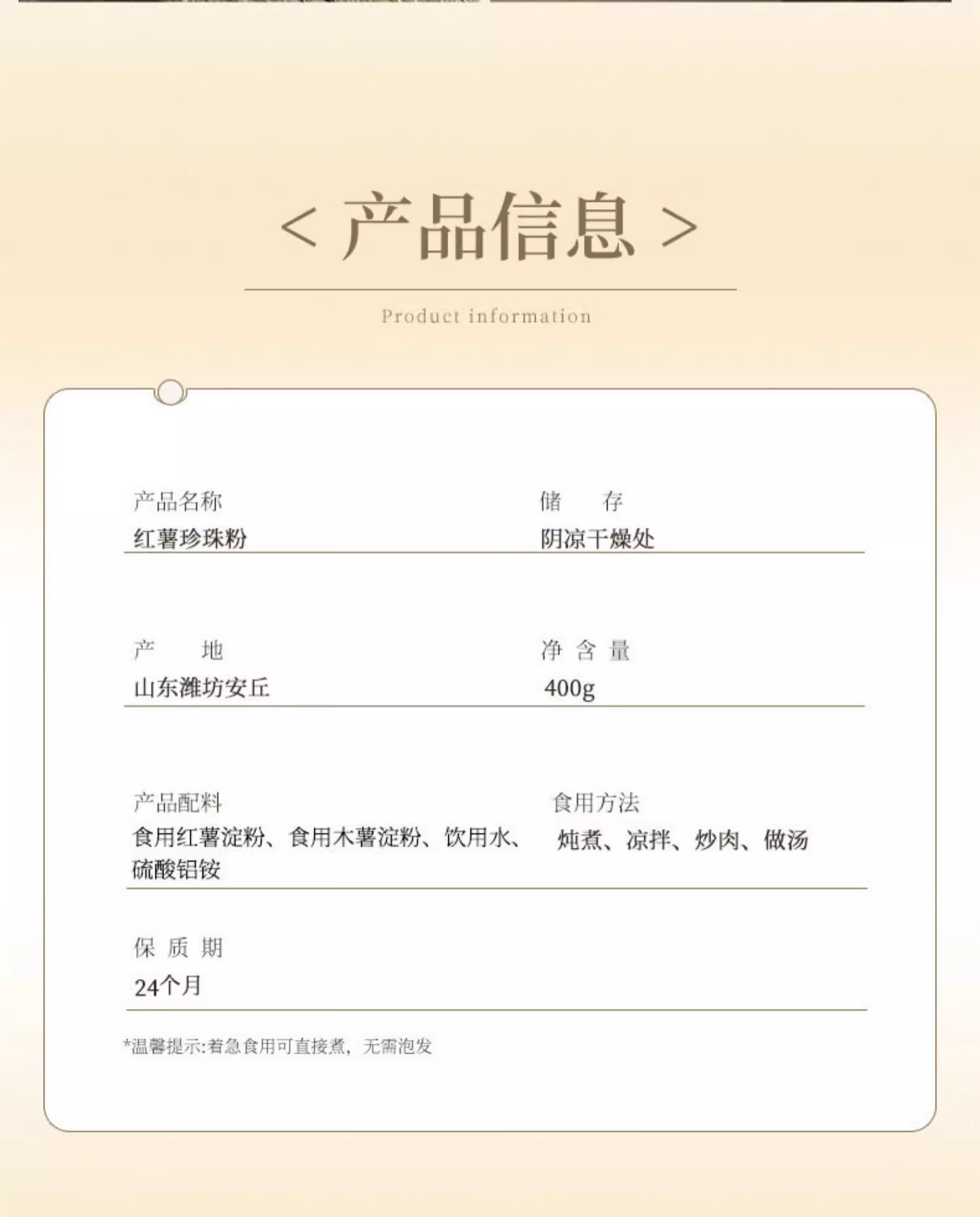 < 产品信息 >

Product information

产品名称
红薯珍珠粉

储　存
阴凉干燥处

产　地
山东潍坊安丘

净含量
400g

产品配料
食用红薯淀粉、食用木薯淀粉、饮用水、硫酸铝铵

食用方法
炖煮、凉拌、炒肉、做汤

保质期
24个月

*温馨提示:着急食用可直接煮，无需泡发